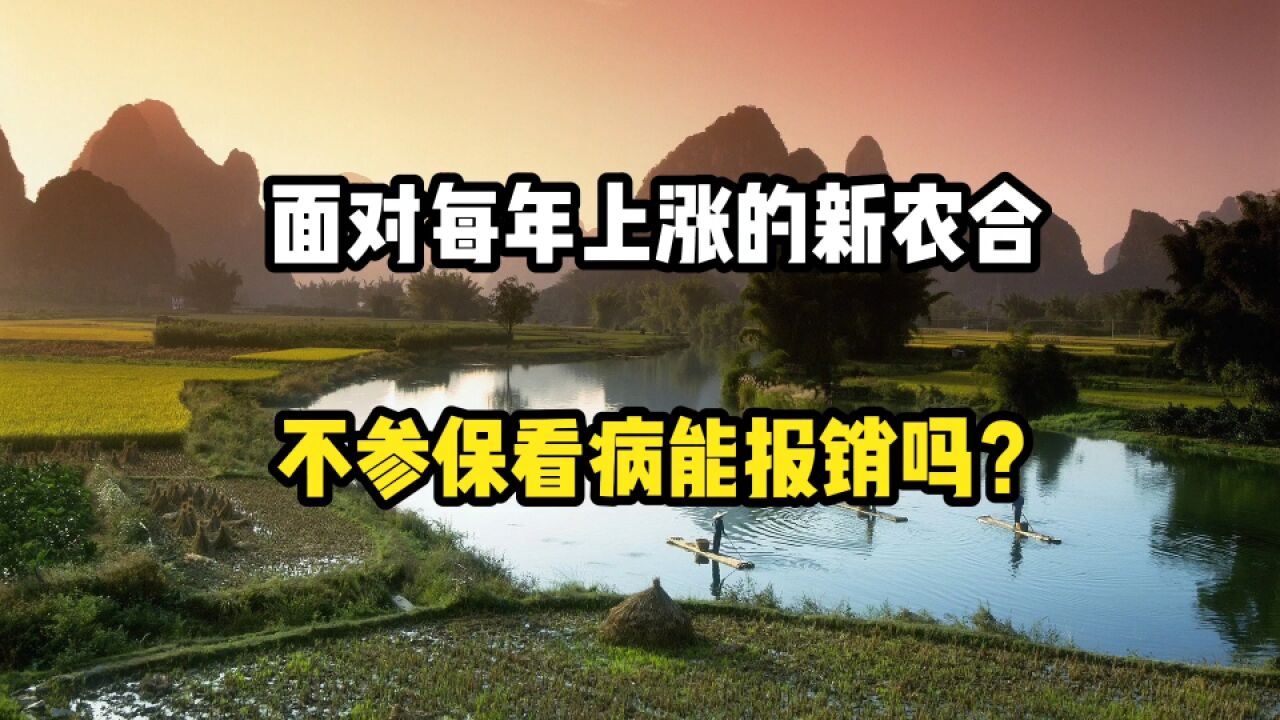 面对每年上涨的新农合

不参保看病能报销吗？